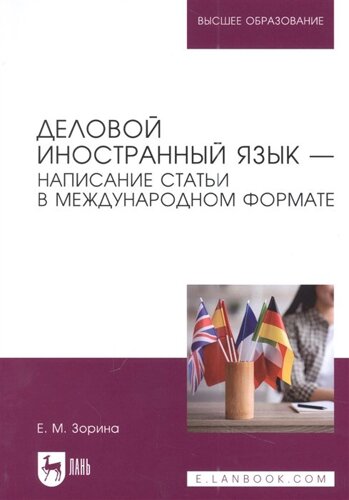 ВЫСШЕЕ ОБРАЗОВАНИЕ

ДЕЛОВОЙ ИНОСТРАННЫЙ ЯЗЫК — НАПИСАНИЕ СТАТЬИ В МЕЖДУНАРОДНОМ ФОРМАТЕ

Е. М. Зорина

ЛАНЬ

E.LANBOOK.COM